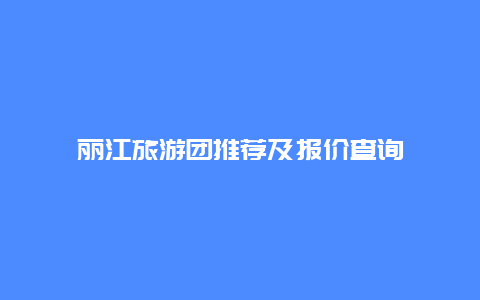 丽江旅游团推荐及报价查询